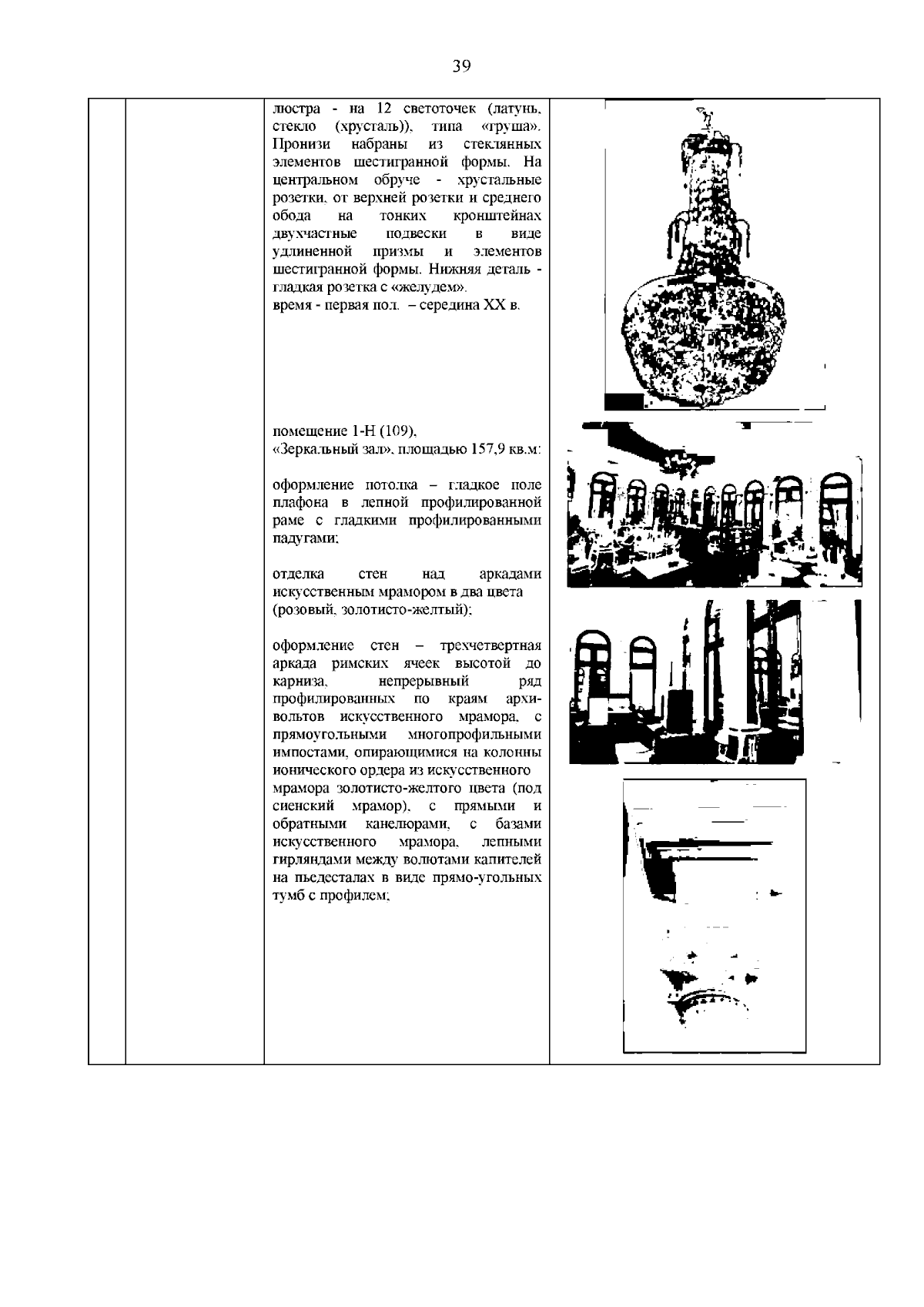 39

люстра - на 12 светоточек (латунь, стекло (хрусталь)), типа «груша». Пронизи набраны из стеклянных элементов шестигранной формы. На центральном обруче - хрустальные розетки, от верхней розетки и среднего обода на тонких кронштейнах двухчастные подвески в виде удлиненной призмы и элементов шестигранной формы. Нижняя деталь - гладкая розетка с «желудем».
время - первая пол. – середина XX в.

помещение 1-Н (109),
«Зеркальный зал», площадью 157,9 кв.м:

оформление потолка – гладкое поле плафона в лепной профилированной раме с гладкими профилированными падугами;

отделка стен над аркадами искусственным мрамором в два цвета (розовый, золотисто-желтый);

оформление стен – трехчетвертная аркада римских ячеек высотой до карниза, непрерывный ряд профилированных по краям архивольтов искусственного мрамора, с прямоугольными многопрофильными импостами, опирающимися на колонны ионического ордера из искусственного мрамора золотисто-желтого цвета (под сиенский мрамор), с прямыми и обратными канелюрами, с базами искусственного мрамора, лепными гирляндами между волютами капителей на пьедесталах в виде прямо-угольных тумб с профилем;